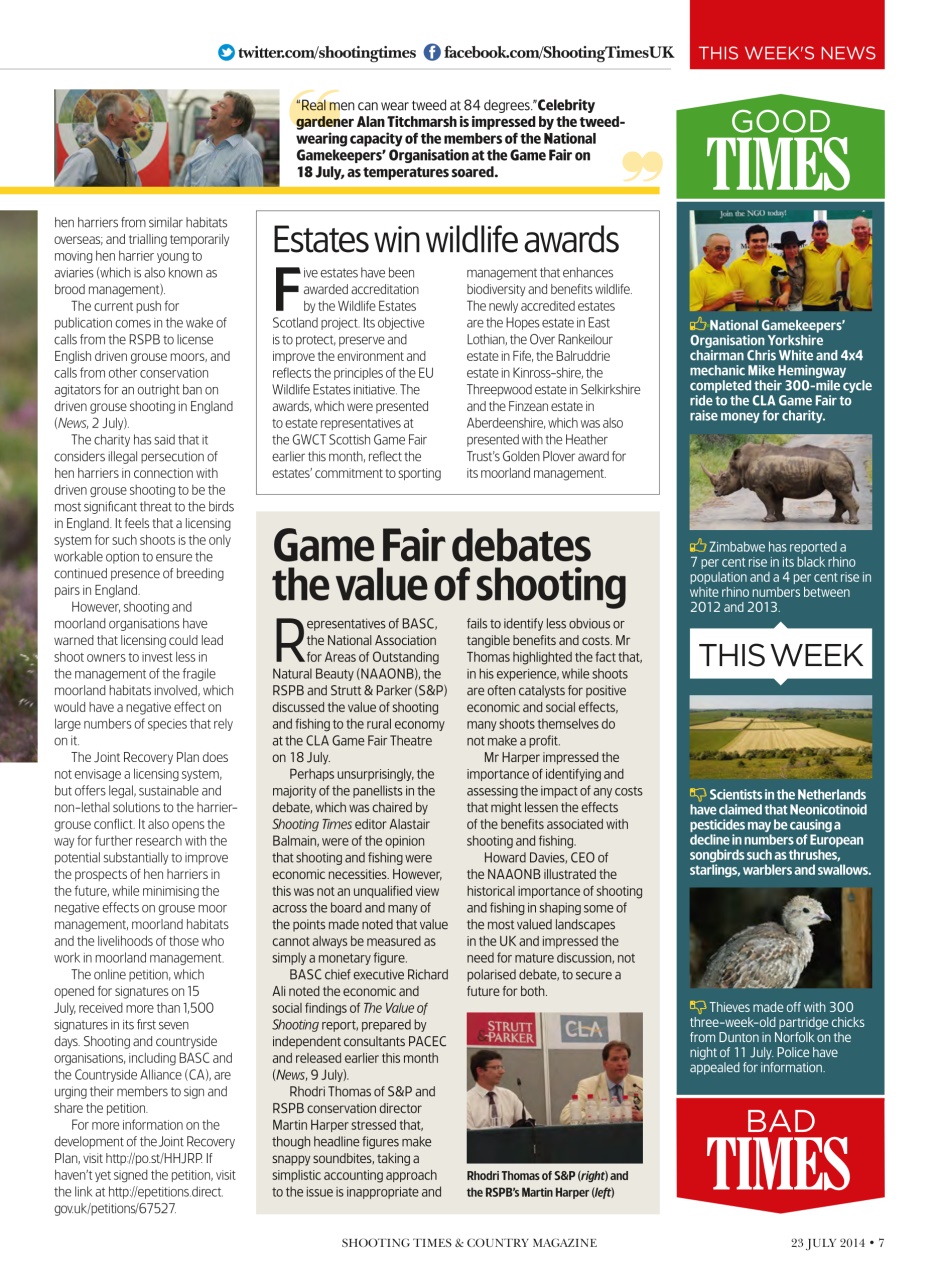 twitter.com/shootingtimes facebook.com/ShootingTimesUK THIS WEEK'S NEWS

"Real men can wear tweed at 84 degrees." Celebrity gardener Alan Titchmarsh is impressed by the tweed-wearing capacity of the members of the National Gamekeepers' Organisation at the Game Fair on 18 July, as temperatures soared.

hen harriers from similar habitats overseas; and trialling temporarily moving hen harrier young to aviaries (which is also known as brood management).

The current push for publication comes in the wake of calls from the RSPB to license English driven grouse moors, and calls from other conservation agitators for an outright ban on driven grouse shooting in England (News, 2 July).

The charity has said that it considers illegal persecution of hen harriers in connection with driven grouse shooting to be the most significant threat to the birds in England. It feels that a licensing system for such shoots is the only workable option to ensure the continued presence of breeding pairs in England.

However, shooting and moorland organisations have warned that licensing could lead shoot owners to invest less in the management of the fragile moorland habitats involved, which would have a negative effect on large numbers of species that rely on it.

The Joint Recovery Plan does not envisage a licensing system, but offers legal, sustainable and non-lethal solutions to the harrier-grouse conflict. It also opens the way for further research with the potential substantially to improve the prospects of hen harriers in the future, while minimising the negative effects on grouse moor management, moorland habitats and the livelihoods of those who work in moorland management.

The online petition, which opened for signatures on 15 July, received more than 1,500 signatures in its first seven days. Shooting and countryside organisations, including BASC and the Countryside Alliance (CA), are urging their members to sign and share the petition.

For more information on the development of the Joint Recovery Plan, visit http://po.st/HHJRP. If haven't yet signed the petition, visit the link at http://epetitions.direct.gov.uk/petitions/67527.

Estates win wildlife awards

Five estates have been awarded accreditation by the Wildlife Estates Scotland project. Its objective is to protect, preserve and improve the environment and reflects the principles of the EU Wildlife Estates initiative. The awards, which were presented to estate representatives at the GWCT Scottish Game Fair earlier this month, reflect the estates' commitment to sporting management that enhances biodiversity and benefits wildlife. The newly accredited estates are the Hopes estate in East Lothian, the Over Rankeilour estate in Fife, the Balruddrie estate in Kinross-shire, the Threepwood estate in Selkirkshire and the Finzean estate in Aberdeenshire, which was also presented with the Heather Trust's Golden Plover award for its moorland management.

Game Fair debates the value of shooting

Representatives of BASC, the National Association for Areas of Outstanding Natural Beauty (NAAONB), the RSPB and Strutt & Parker (S&P) discussed the value of shooting and fishing to the rural economy at the CLA Game Fair Theatre on 18 July.

Perhaps unsurprisingly, the majority of the panellists in the debate, which was chaired by Shooting Times editor Alastair Balmain, were of the opinion that shooting and fishing were economic necessities. However, this was not an unqualified view across the board and many of the points made noted that value cannot always be measured as simply a monetary figure.

BASC chief executive Richard Ali noted the economic and social findings of The Value of Shooting report, prepared by independent consultants PACEC and released earlier this month (News, 9 July).

Rhodri Thomas of S&P and RSPB conservation director Martin Harper stressed that, though headline figures make snappy soundbites, taking a simplistic accounting approach to the issue is inappropriate and fails to identify less obvious or tangible benefits and costs. Mr Thomas highlighted the fact that, in his experience, while shoots are often catalysts for positive economic and social effects, many shoots themselves do not make a profit.

Mr Harper impressed the importance of identifying and assessing the impact of any costs that might lessen the effects of the benefits associated with shooting and fishing.

Howard Davies, CEO of the NAAONB illustrated the historical importance of shooting and fishing in shaping some of the most valued landscapes in the UK and impressed the need for mature discussion, not polarised debate, to secure a future for both.

STRUTT & PARKER CLA

Rhodri Thomas of S&P (right) and the RSPB's Martin Harper (left)

GOOD TIMES

Join the NGO today!

National Gamekeepers' Organisation Yorkshire chairman Chris White and 4x4 mechanic Mike Hemingway completed their 300-mile cycle ride to the CLA Game Fair to raise money for charity.

Zimbabwe has reported a 7 per cent rise in its black rhino population and a 4 per cent rise in white rhino numbers between 2012 and 2013.

THIS WEEK

Scientists in the Netherlands have claimed that Neonicotinoid pesticides may be causing a decline in numbers of European songbirds such as thrushes, starlings, warblers and swallows.

Thieves made off with 300 three-week-old partridge chicks from Dunton in Norfolk on the night of 11 July. Police have appealed for information.

BAD TIMES

SHOOTING TIMES & COUNTRY MAGAZINE 23 JULY 2014 • 7